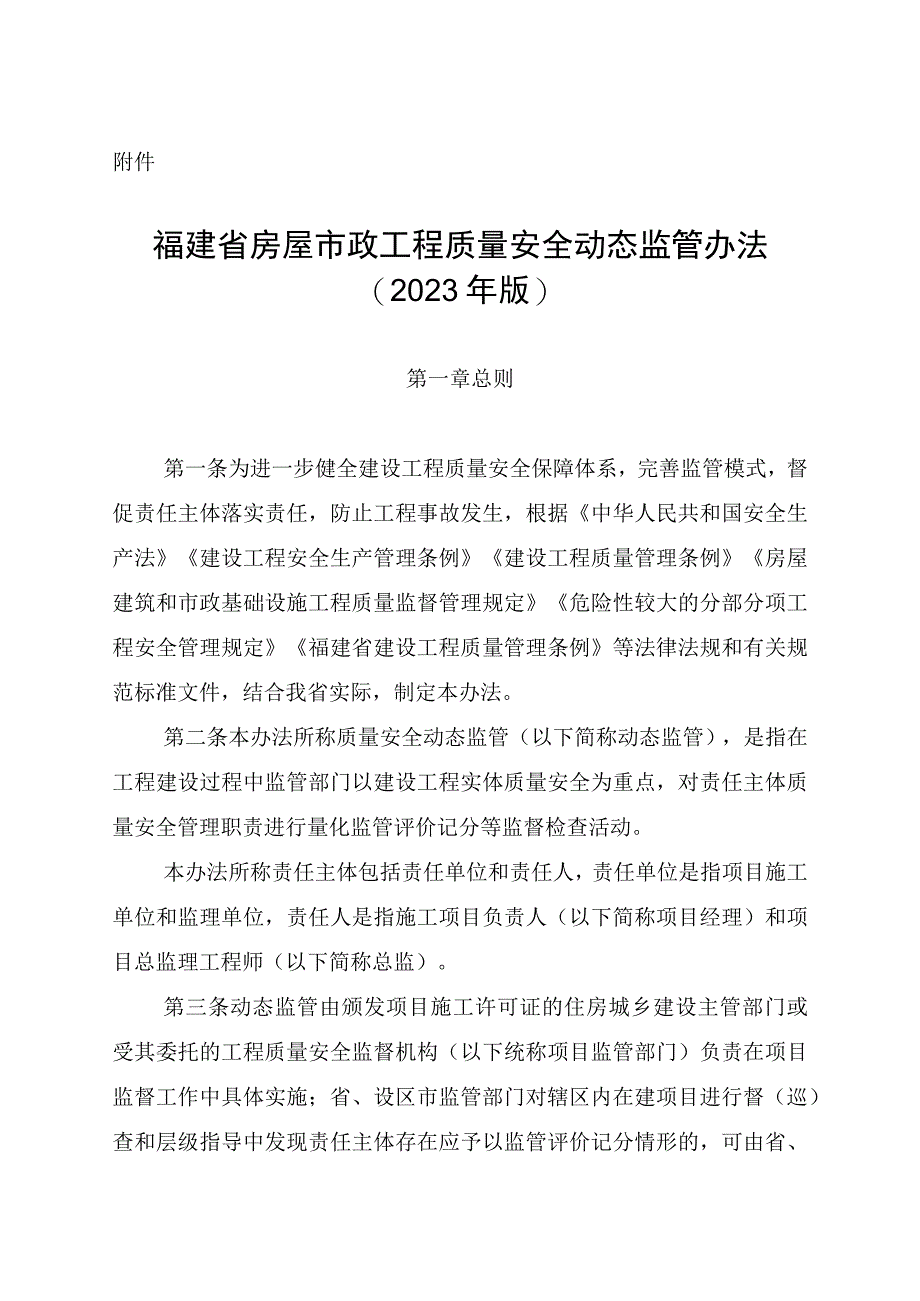 附件

福建省房屋市政工程质量安全动态监管办法
（2023年版）

第一章总则

第一条为进一步健全建设工程质量安全保障体系，完善监管模式，督促责任主体落实责任，防止工程事故发生，根据《中华人民共和国安全生产法》《建设工程安全生产管理条例》《建设工程质量管理条例》《房屋建筑和市政基础设施工程质量监督管理规定》《危险性较大的分部分项工程安全管理规定》《福建省建设工程质量管理条例》等法律法规和有关规范标准文件，结合我省实际，制定本办法。

第二条本办法所称质量安全动态监管（以下简称动态监管），是指在工程建设过程中监管部门以建设工程实体质量安全为重点，对责任主体质量安全管理职责进行量化监管评价记分等监督检查活动。

本办法所称责任主体包括责任单位和责任人，责任单位是指项目施工单位和监理单位，责任人是指施工项目负责人（以下简称项目经理）和项目总监理工程师（以下简称总监）。

第三条动态监管由颁发项目施工许可证的住房城乡建设主管部门或受其委托的工程质量安全监督机构（以下统称项目监管部门）负责在项目监督工作中具体实施；省、设区市监管部门对辖区内在建项目进行督（巡）查和层级指导中发现责任主体存在应予以监管评价记分情形的，可由省、